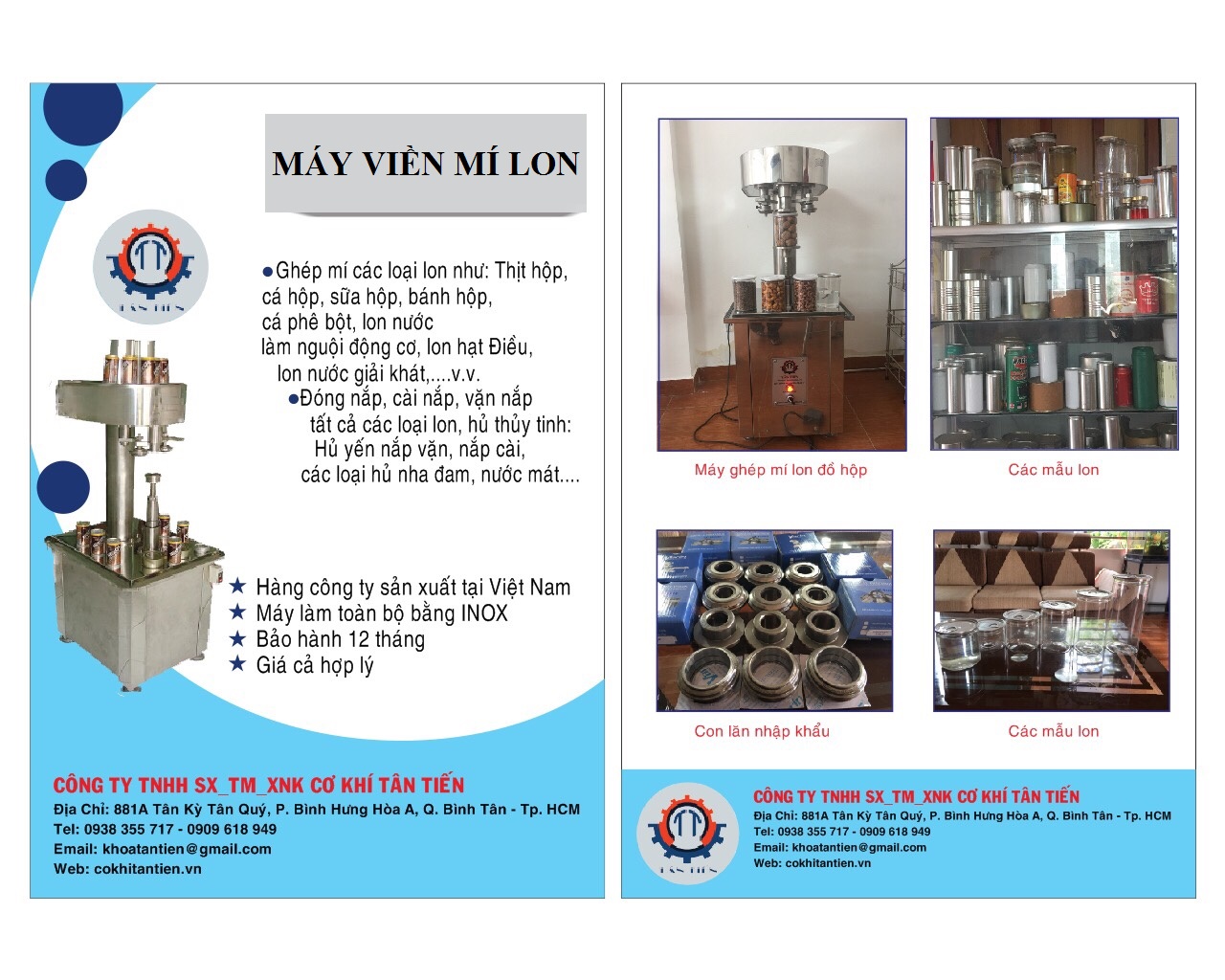 MÁY VIỀN MÍ LON

TÂN TIẾN

●Ghép mí các loại lon như: Thịt hộp, cá hộp, sữa hộp, bánh hộp, cá phê bột, lon nước làm nguội động cơ, lon hạt Điều, lon nước giải khát,....v.v.

●Đóng nắp, cài nắp, vặn nắp tất cả các loại lon, hủ thủy tinh: Hủ yến nắp vặn, nắp cài, các loại hủ nha đam, nước mát....

★ Hàng công ty sản xuất tại Việt Nam
★ Máy làm toàn bộ bằng INOX
★ Bảo hành 12 tháng
★ Giá cả hợp lý

CÔNG TY TNHH SX_TM_XNK CƠ KHÍ TÂN TIẾN
Địa Chỉ: 881A Tân Kỳ Tân Quý, P. Bình Hưng Hòa A, Q. Bình Tân - Tp. HCM
Tel: 0938 355 717 - 0909 618 949
Email: khoatantien@gmail.com
Web: cokhitantien.vn

Máy ghép mí lon đồ hộp

Các mẫu lon

Con lăn nhập khẩu

Các mẫu lon

TÂN TIẾN

CÔNG TY TNHH SX_TM_XNK CƠ KHÍ TÂN TIẾN
Địa Chỉ: 881A Tân Kỳ Tân Quý, P. Bình Hưng Hòa A, Q. Bình Tân - Tp. HCM
Tel: 0938 355 717 - 0909 618 949
Email: khoatantien@gmail.com
Web: cokhitantien.vn